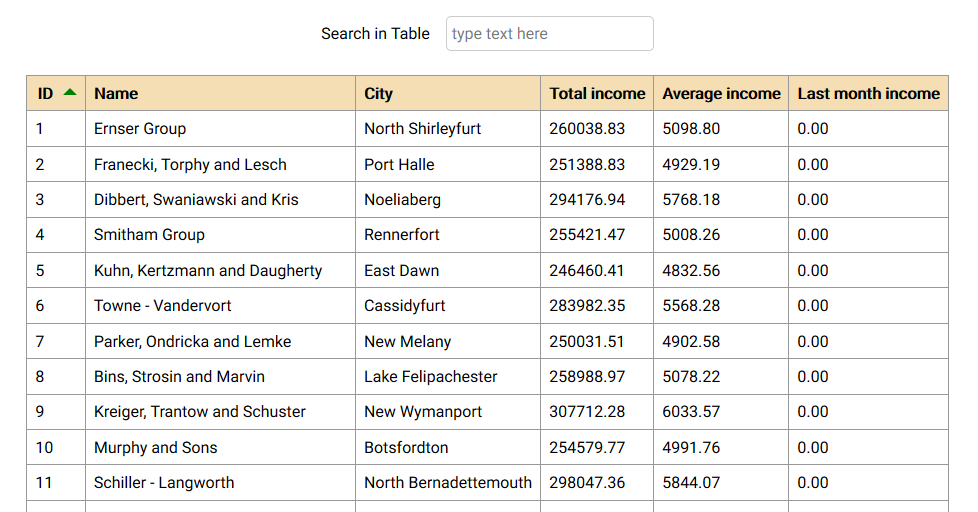 Search in Table type text here

| ID | Name | City | Total income | Average income | Last month income |
|---|---|---|---|---|---|
| 1 | Ernser Group | North Shirleyfurt | 260038.83 | 5098.80 | 0.00 |
| 2 | Franecki, Torphy and Lesch | Port Halle | 251388.83 | 4929.19 | 0.00 |
| 3 | Dibbert, Swaniawski and Kris | Noeliaberg | 294176.94 | 5768.18 | 0.00 |
| 4 | Smitham Group | Rennerfort | 255421.47 | 5008.26 | 0.00 |
| 5 | Kuhn, Kertzmann and Daugherty | East Dawn | 246460.41 | 4832.56 | 0.00 |
| 6 | Towne - Vandervort | Cassidyfurt | 283982.35 | 5568.28 | 0.00 |
| 7 | Parker, Ondricka and Lemke | New Melany | 250031.51 | 4902.58 | 0.00 |
| 8 | Bins, Strosin and Marvin | Lake Felipachester | 258988.97 | 5078.22 | 0.00 |
| 9 | Kreiger, Trantow and Schuster | New Wymanport | 307712.28 | 6033.57 | 0.00 |
| 10 | Murphy and Sons | Botsfordton | 254579.77 | 4991.76 | 0.00 |
| 11 | Schiller - Langworth | North Bernadettemouth | 298047.36 | 5844.07 | 0.00 |